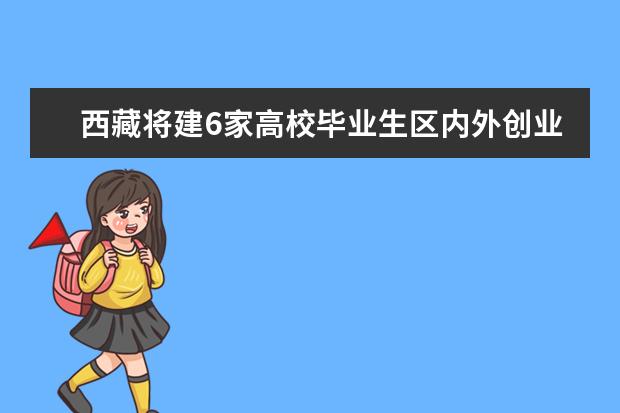 西藏将建6家高校毕业生区内外创业